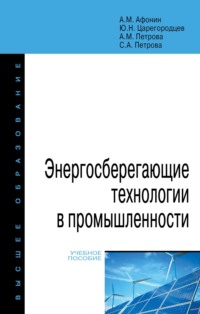 А.М. Афонин
Ю.Н. Царегородцев
А.М. Петрова
С.А. Петрова

ВЫСШЕЕ ОБРАЗОВАНИЕ

Энергосберегающие технологии в промышленности

УЧЕБНОЕ ПОСОБИЕ